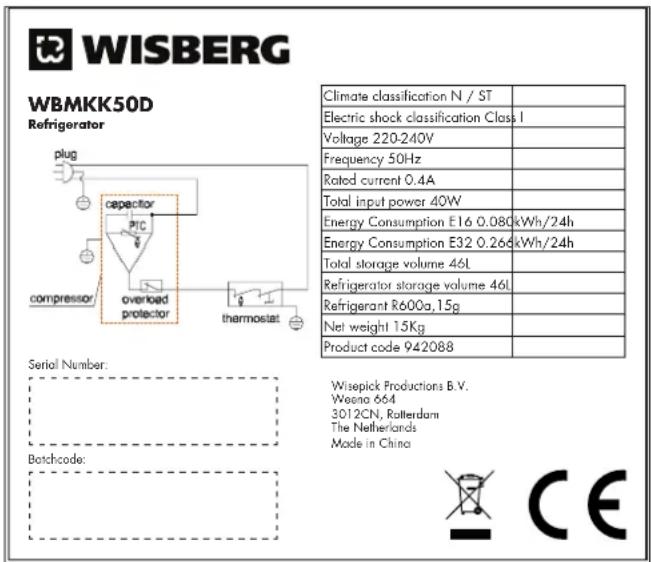 WISBERG

WBMKK50D
Refrigerator

plug
capacitor
PTC
compressor
overload protector
thermostat

| Climate classification N / ST | |
|---|---|
| Electric shock classification Class I | |
| Voltage 220-240V | |
| Frequency 50Hz | |
| Rated current 0.4A | |
| Total input power 40W | |
| Energy Consumption E16 0.080kWh/24h | |
| Energy Consumption E32 0.266kWh/24h | |
| Total storage volume 46L | |
| Refrigerator storage volume 46L | |
| Refrigerant R600a,15g | |
| Net weight 15Kg | |
| Product code 942088 | |

Serial Number:

Batchcode:

Wisepick Productions B.V.
Weena 664
3012CN, Rotterdam
The Netherlands
Made in China

CE